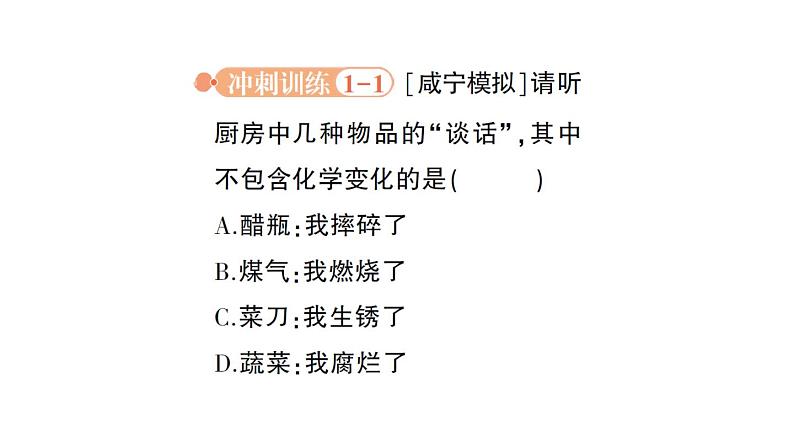 冲刺训练 1-1 [咸宁模拟]请听厨房中几种物品的“谈话”，其中不包含化学变化的是(　　)

A.醋瓶：我摔碎了

B.煤气：我燃烧了

C.菜刀：我生锈了

D.蔬菜：我腐烂了